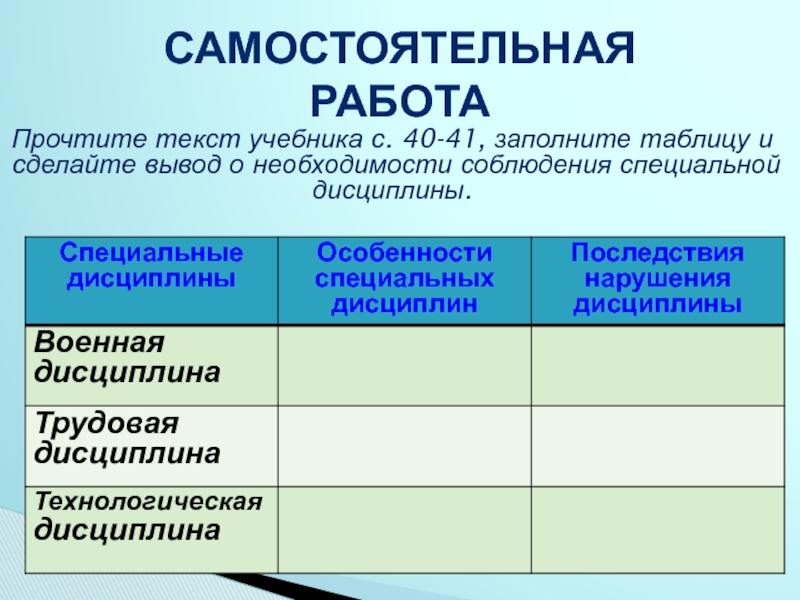 САМОСТОЯТЕЛЬНАЯ РАБОТА

Прочтите текст учебника с. 40-41, заполните таблицу и сделайте вывод о необходимости соблюдения специальной дисциплины.

| Специальные дисциплины | Особенности специальных дисциплин | Последствия нарушения дисциплины |
|---|---|---|
| Военная дисциплина | | |
| Трудовая дисциплина | | |
| Технологическая дисциплина | | |